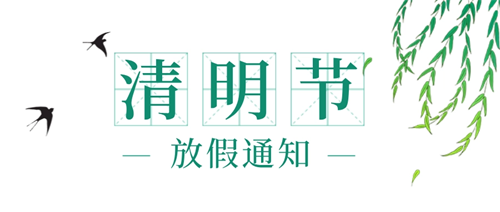 清明节

— 放假通知 —